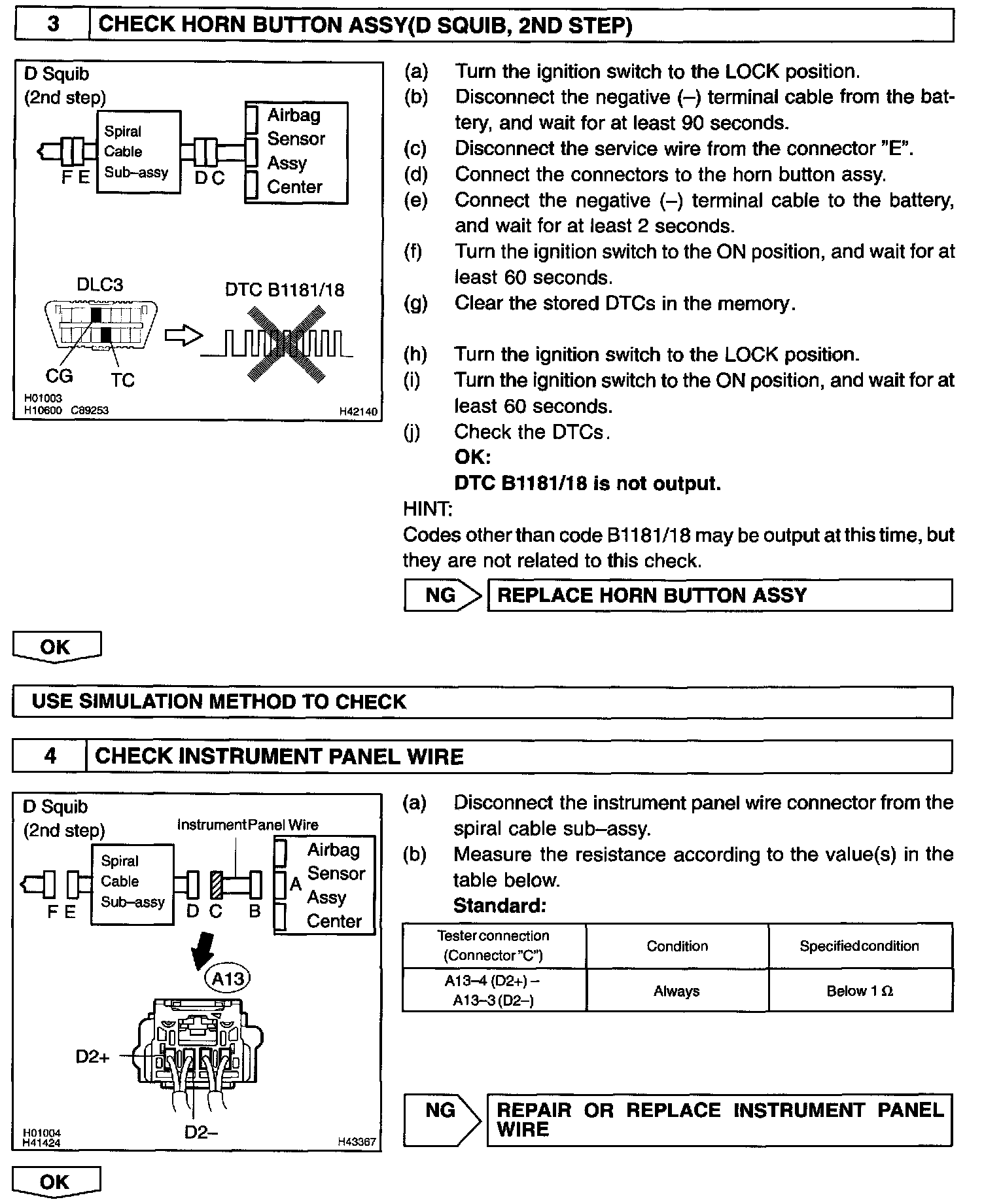 3 CHECK HORN BUTTON ASSY(D SQUIB, 2ND STEP)

D Squib
(2nd step)
Spiral Cable Sub–assy
Airbag Sensor Assy Center
F E
D C
DLC3
DTC B1181/18
CG
TC
H01003
H10600 C89253
H42140

(a) Turn the ignition switch to the LOCK position.
(b) Disconnect the negative (–) terminal cable from the battery, and wait for at least 90 seconds.
(c) Disconnect the service wire from the connector "E".
(d) Connect the connectors to the horn button assy.
(e) Connect the negative (–) terminal cable to the battery, and wait for at least 2 seconds.
(f) Turn the ignition switch to the ON position, and wait for at least 60 seconds.
(g) Clear the stored DTCs in the memory.

(h) Turn the ignition switch to the LOCK position.
(i) Turn the ignition switch to the ON position, and wait for at least 60 seconds.
(j) Check the DTCs.
OK:
DTC B1181/18 is not output.
HINT:
Codes other than code B1181/18 may be output at this time, but they are not related to this check.

NG REPLACE HORN BUTTON ASSY

OK

USE SIMULATION METHOD TO CHECK

4 CHECK INSTRUMENT PANEL WIRE

D Squib
(2nd step)
Instrument Panel Wire
Spiral Cable Sub–assy
Airbag Sensor Assy Center
A
F E
D C
B
A13
D2+
D2–
H01004
H41424
H43367

(a) Disconnect the instrument panel wire connector from the spiral cable sub–assy.
(b) Measure the resistance according to the value(s) in the table below.
Standard:

| Tester connection (Connector "C") | Condition | Specified condition |
|---|---|---|
| A13–4 (D2+) – A13–3 (D2–) | Always | Below 1 Ω |

NG REPAIR OR REPLACE INSTRUMENT PANEL WIRE

OK